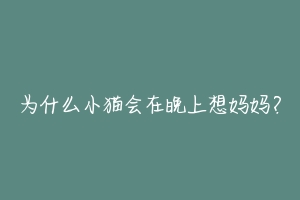 为什么小猫会在晚上想妈妈?